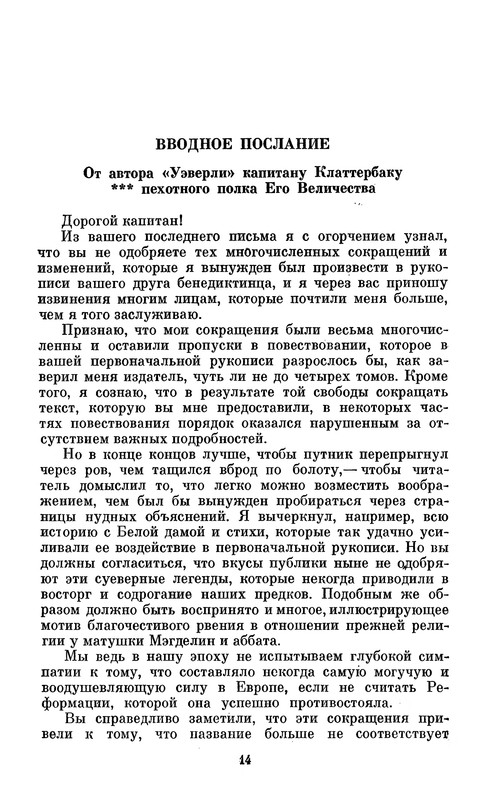 ВВОДНОЕ ПОСЛАНИЕ

От автора «Уэверли» капитану Клаттербаку *** пехотного полка Его Величества

Дорогой капитан!

Из вашего последнего письма я с огорчением узнал, что вы не одобряете тех многочисленных сокращений и изменений, которые я вынужден был произвести в рукописи вашего друга бенедиктинца, и я через вас приношу извинения многим лицам, которые почтили меня больше, чем я того заслуживаю.

Признаю, что мои сокращения были весьма многочисленны и оставили пропуски в повествовании, которое в вашей первоначальной рукописи разрослось бы, как заверил меня издатель, чуть ли не до четырех томов. Кроме того, я сознаю, что в результате той свободы сокращать текст, которую вы мне предоставили, в некоторых частях повествования порядок оказался нарушенным за отсутствием важных подробностей.

Но в конце концов лучше, чтобы путник перепрыгнул через ров, чем тащился вброд по болоту,— чтобы читатель домыслил то, что легко можно возместить воображением, чем был бы вынужден пробираться через страницы нудных объяснений. Я вычеркнул, например, всю историю с Белой дамой и стихи, которые так удачно усиливали ее воздействие в первоначальной рукописи. Но вы должны согласиться, что вкусы публики ныне не одобряют эти суеверные легенды, которые некогда приводили в восторг и содрогание наших предков. Подобным же образом должно быть воспринято и многое, иллюстрирующее мотив благочестивого рвения в отношении прежней религии у матушки Мэгделин и аббата.

Мы ведь в нашу эпоху не испытываем глубокой симпатии к тому, что составляло некогда самую могучую и воодушевляющую силу в Европе, если не считать Реформации, которой она успешно противостояла.

Вы справедливо заметили, что эти сокращения привели к тому, что название больше не соответствует

14